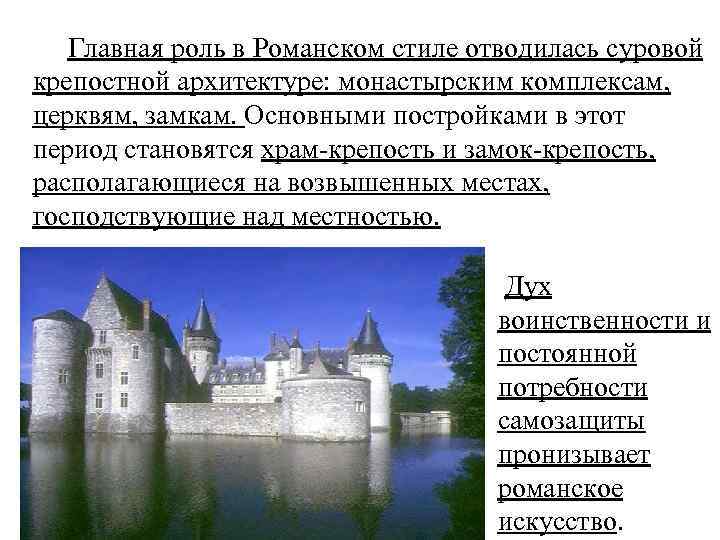 Главная роль в Романском стиле отводилась суровой крепостной архитектуре: монастырским комплексам, церквям, замкам. Основными постройками в этот период становятся храм-крепость и замок-крепость, располагающиеся на возвышенных местах, господствующие над местностью.

Дух воинственности и постоянной потребности самозащиты пронизывает романское искусство.